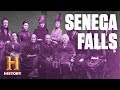 SENECA FALLS

H

HISTORY